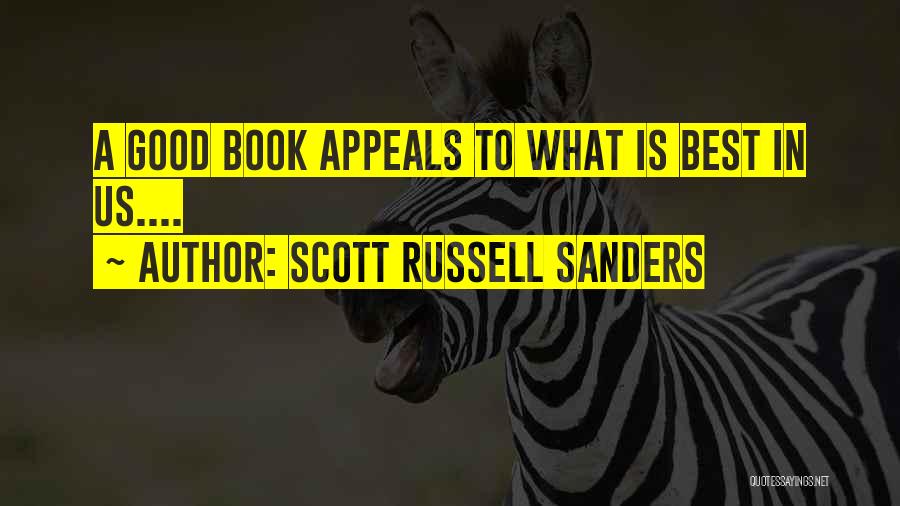 A GOOD BOOK APPEALS TO WHAT IS BEST IN US....

~ AUTHOR: SCOTT RUSSELL SANDERS

QUOTESSAYINGS.NET